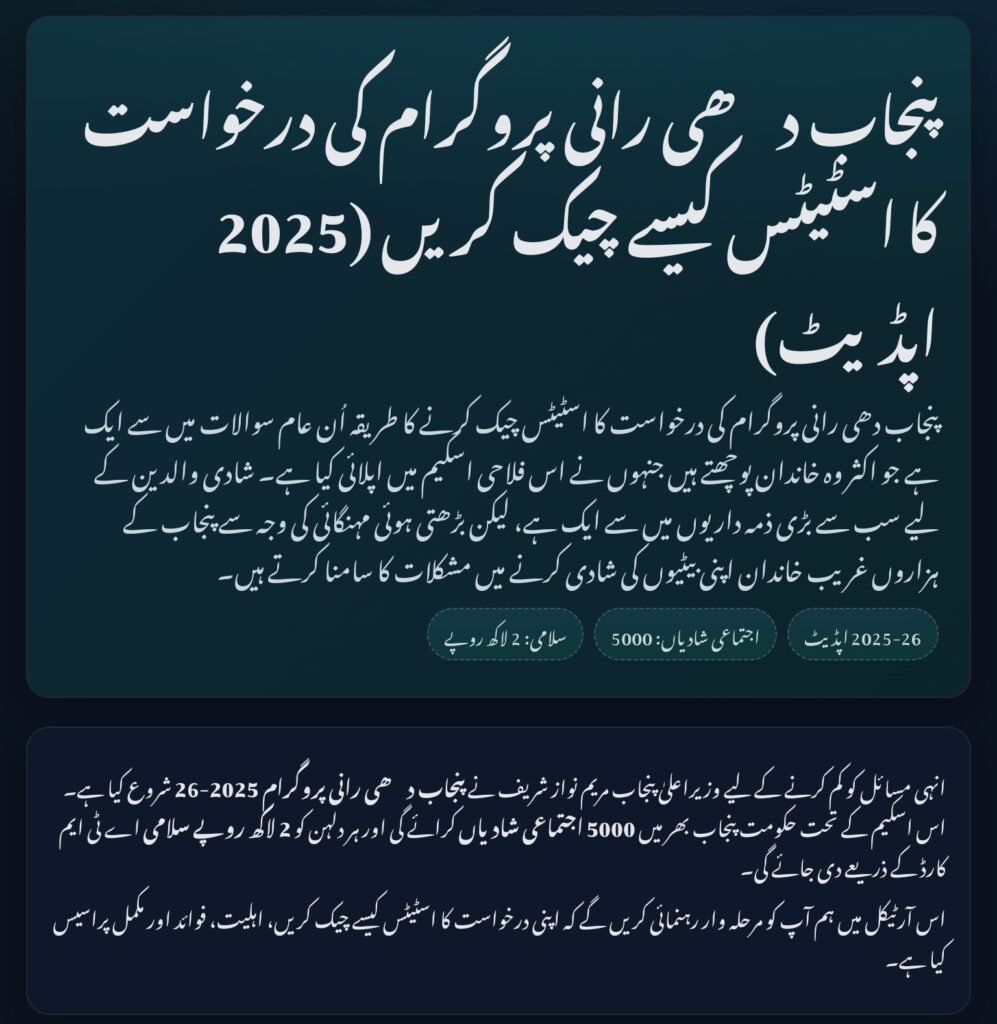 پنجاب دھی رانی پروگرام کی درخواست کا اسٹیٹس کیسے چیک کریں (2025 اپڈیٹ)

پنجاب دھی رانی پروگرام کی درخواست کا اسٹیٹس چیک کرنے کا طریقہ اُن عام سوالات میں سے ایک ہے جو اکثر وہ خاندان پوچھتے ہیں جنہوں نے اس فلاحی اسکیم میں اپلائی کیا ہے۔ شادی والدین کے لیے سب سے بڑی ذمہ داریوں میں سے ایک ہے، لیکن بڑھتی ہوئی مہنگائی کی وجہ سے پنجاب کے ہزاروں غریب خاندان اپنی بیٹیوں کی شادی کرنے میں مشکلات کا سامنا کرتے ہیں۔

2025-26 اپڈیٹ

اجتماعی شادیاں: 5000

سلامی: 2 لاکھ روپے

انہی مسائل کو کم کرنے کے لیے وزیر اعلیٰ پنجاب مریم نواز شریف نے پنجاب دھی رانی پروگرام 2025-26 شروع کیا ہے۔ اس اسکیم کے تحت حکومت پنجاب بھر میں 5000 اجتماعی شادیاں کرائے گی اور ہر دلہن کو 2 لاکھ روپے سلامی اے ٹی ایم کارڈ کے ذریعے دی جائے گی۔

اس آرٹیکل میں ہم آپ کو مرحلہ وار رہنمائی کریں گے کہ اپنی درخواست کا اسٹیٹس کیسے چیک کریں، اہلیت، فوائد اور مکمل پراسیس کیا ہے۔